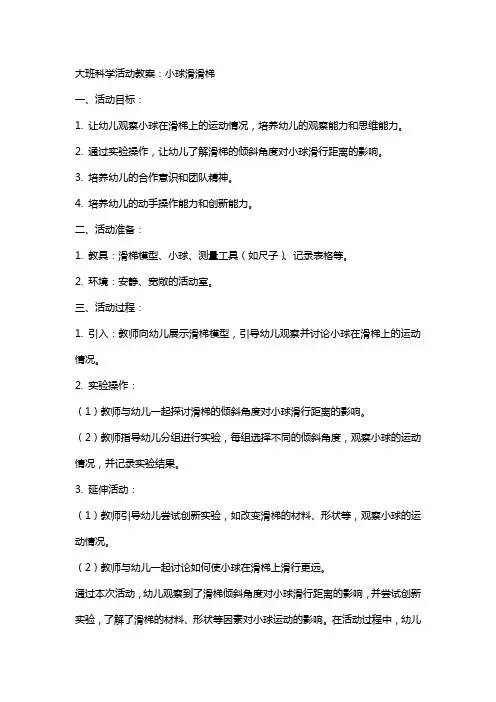 大班科学活动教案：小球滑滑梯

一、活动目标：

1. 让幼儿观察小球在滑梯上的运动情况，培养幼儿的观察能力和思维能力。

2. 通过实验操作，让幼儿了解滑梯的倾斜角度对小球滑行距离的影响。

3. 培养幼儿的合作意识和团队精神。

4. 培养幼儿的动手操作能力和创新能力。

二、活动准备：

1. 教具：滑梯模型、小球、测量工具（如尺子）、记录表格等。

2. 环境：安静、宽敞的活动室。

三、活动过程：

1. 引入：教师向幼儿展示滑梯模型，引导幼儿观察并讨论小球在滑梯上的运动情况。

2. 实验操作：

（1）教师与幼儿一起探讨滑梯的倾斜角度对小球滑行距离的影响。

（2）教师指导幼儿分组进行实验，每组选择不同的倾斜角度，观察小球的运动情况，并记录实验结果。

3. 延伸活动：

（1）教师引导幼儿尝试创新实验，如改变滑梯的材料、形状等，观察小球的运动情况。

（2）教师与幼儿一起讨论如何使小球在滑梯上滑行更远。

通过本次活动，幼儿观察到了滑梯倾斜角度对小球滑行距离的影响，并尝试创新实验，了解了滑梯的材料、形状等因素对小球运动的影响。在活动过程中，幼儿